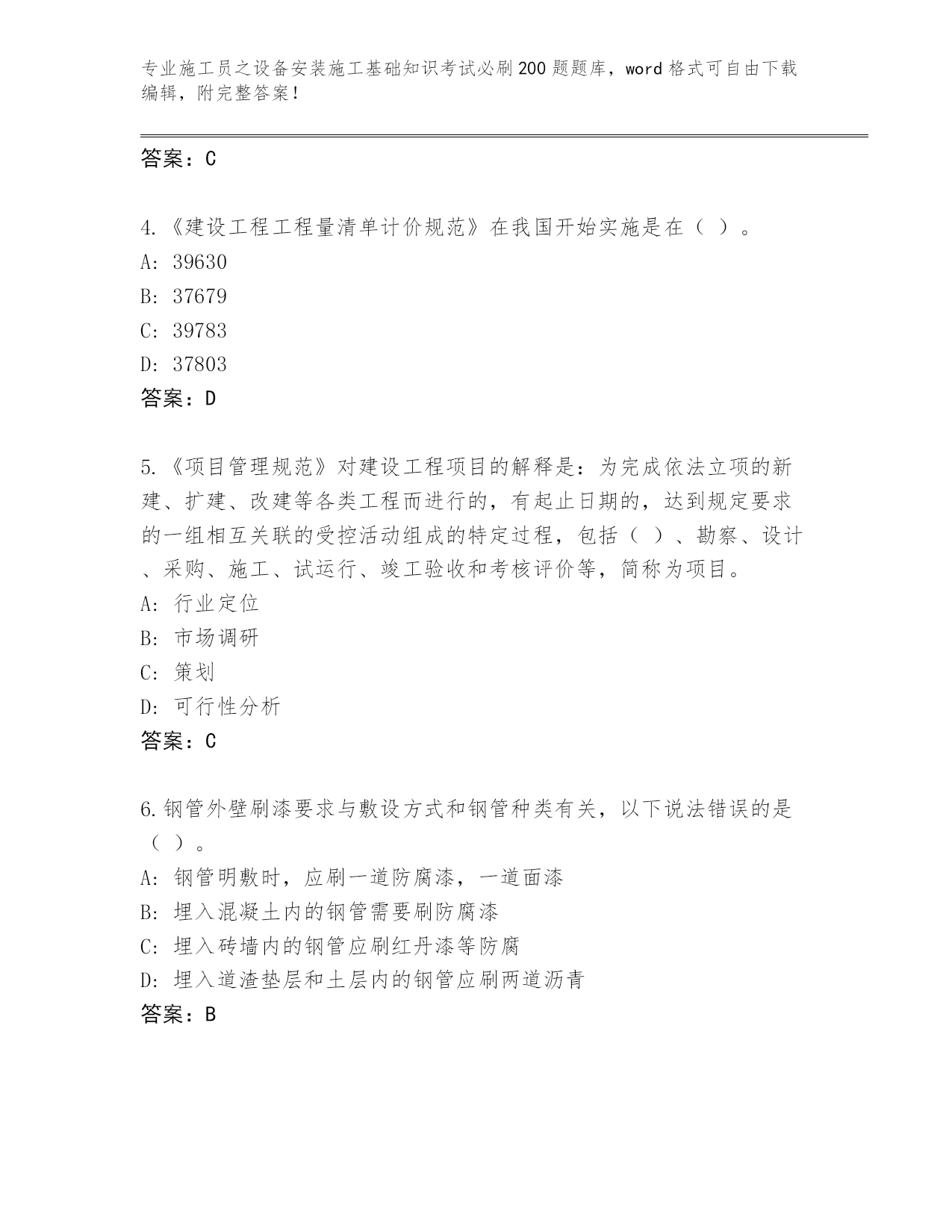 专业施工员之设备安装施工基础知识考试必刷200题题库，word格式可自由下载编辑，附完整答案！

答案：C

4.《建设工程工程量清单计价规范》在我国开始实施是在（ ）。
A: 39630
B: 37679
C: 39783
D: 37803
答案：D

5.《项目管理规范》对建设工程项目的解释是：为完成依法立项的新建、扩建、改建等各类工程而进行的，有起止日期的，达到规定要求的一组相互关联的受控活动组成的特定过程，包括（ ）、勘察、设计、采购、施工、试运行、竣工验收和考核评价等，简称为项目。
A: 行业定位
B: 市场调研
C: 策划
D: 可行性分析
答案：C

6.钢管外壁刷漆要求与敷设方式和钢管种类有关，以下说法错误的是（ ）。
A: 钢管明敷时，应刷一道防腐漆，一道面漆
B: 埋入混凝土内的钢管需要刷防腐漆
C: 埋入砖墙内的钢管应刷红丹漆等防腐
D: 埋入道渣垫层和土层内的钢管应刷两道沥青
答案：B